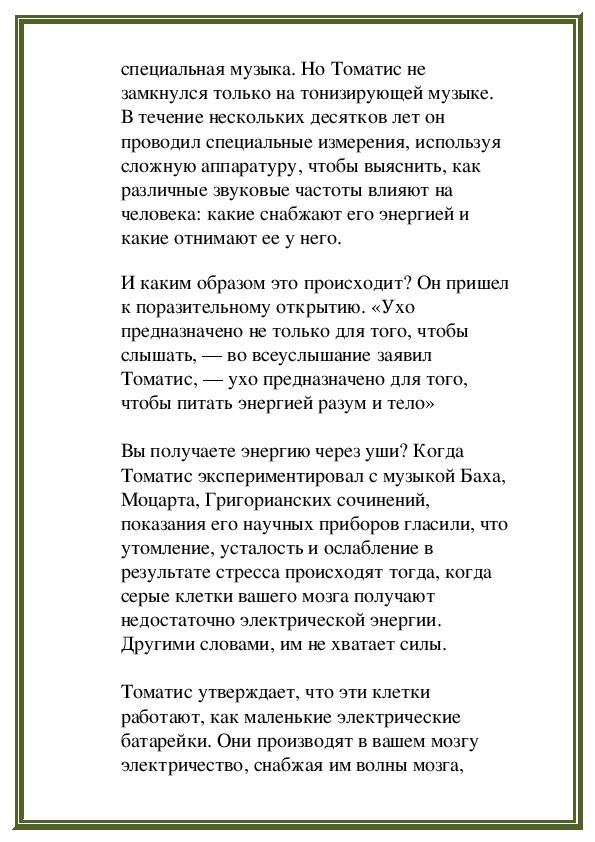 специальная музыка. Но Томатис не замкнулся только на тонизирующей музыке. В течение нескольких десятков лет он проводил специальные измерения, используя сложную аппаратуру, чтобы выяснить, как различные звуковые частоты влияют на человека: какие снабжают его энергией и какие отнимают ее у него.

И каким образом это происходит? Он пришел к поразительному открытию. «Ухо предназначено не только для того, чтобы слышать, — во всеуслышание заявил Томатис, — ухо предназначено для того, чтобы питать энергией разум и тело»

Вы получаете энергию через уши? Когда Томатис экспериментировал с музыкой Баха, Моцарта, Григорианских сочинений, показания его научных приборов гласили, что утомление, усталость и ослабление в результате стресса происходят тогда, когда серые клетки вашего мозга получают недостаточно электрической энергии. Другими словами, им не хватает силы.

Томатис утверждает, что эти клетки работают, как маленькие электрические батарейки. Они производят в вашем мозгу электричество, снабжая им волны мозга,